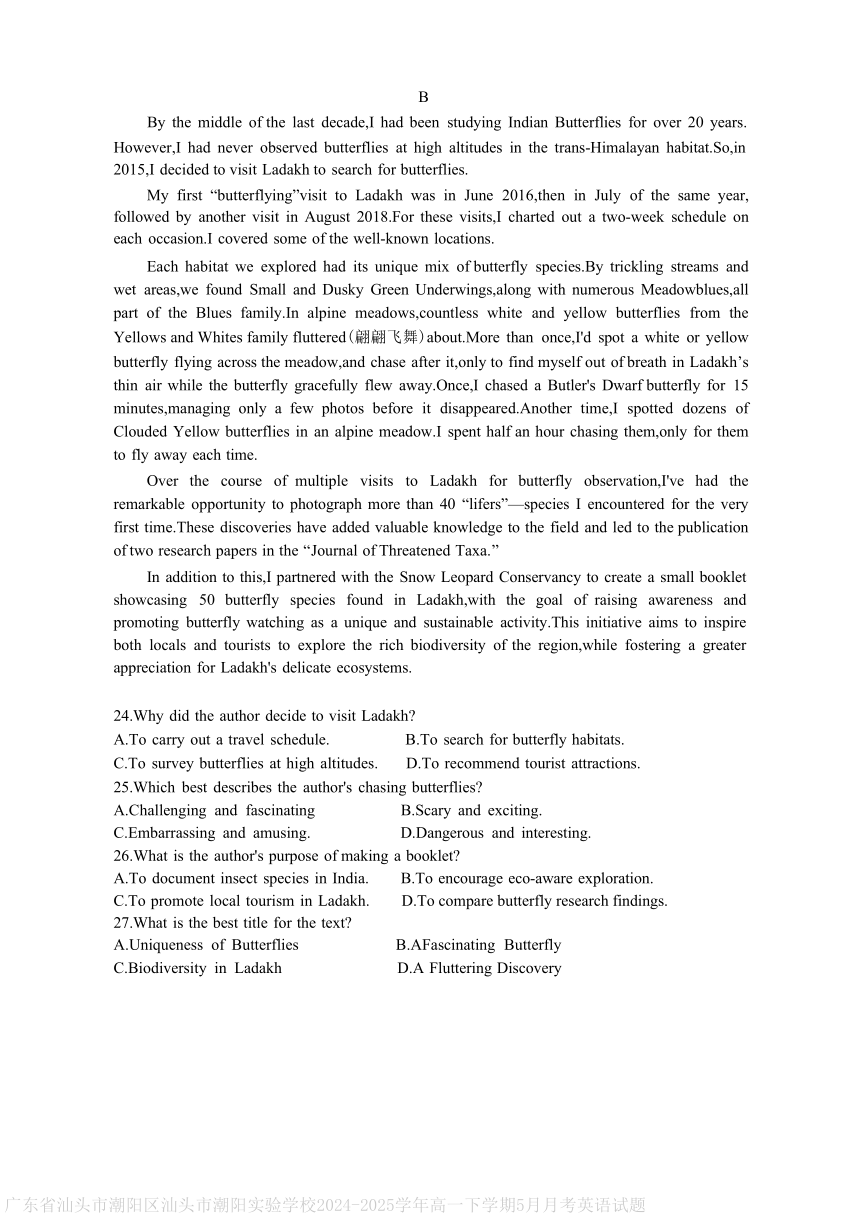 B

By the middle of the last decade,I had been studying Indian Butterflies for over 20 years. However,I had never observed butterflies at high altitudes in the trans-Himalayan habitat.So,in 2015,I decided to visit Ladakh to search for butterflies.

My first “butterflying”visit to Ladakh was in June 2016,then in July of the same year, followed by another visit in August 2018.For these visits,I charted out a two-week schedule on each occasion.I covered some of the well-known locations.

Each habitat we explored had its unique mix of butterfly species.By trickling streams and wet areas,we found Small and Dusky Green Underwings,along with numerous Meadowblues,all part of the Blues family.In alpine meadows,countless white and yellow butterflies from the Yellows and Whites family fluttered(翩翩飞舞)about.More than once,I'd spot a white or yellow butterfly flying across the meadow,and chase after it,only to find myself out of breath in Ladakh’s thin air while the butterfly gracefully flew away.Once,I chased a Butler's Dwarf butterfly for 15 minutes,managing only a few photos before it disappeared.Another time,I spotted dozens of Clouded Yellow butterflies in an alpine meadow.I spent half an hour chasing them,only for them to fly away each time.

Over the course of multiple visits to Ladakh for butterfly observation,I've had the remarkable opportunity to photograph more than 40 “lifers”—species I encountered for the very first time.These discoveries have added valuable knowledge to the field and led to the publication of two research papers in the “Journal of Threatened Taxa.”

In addition to this,I partnered with the Snow Leopard Conservancy to create a small booklet showcasing 50 butterfly species found in Ladakh,with the goal of raising awareness and promoting butterfly watching as a unique and sustainable activity.This initiative aims to inspire both locals and tourists to explore the rich biodiversity of the region,while fostering a greater appreciation for Ladakh's delicate ecosystems.

24.Why did the author decide to visit Ladakh?
A.To carry out a travel schedule.
B.To search for butterfly habitats.
C.To survey butterflies at high altitudes.
D.To recommend tourist attractions.
25.Which best describes the author's chasing butterflies?
A.Challenging and fascinating
B.Scary and exciting.
C.Embarrassing and amusing.
D.Dangerous and interesting.
26.What is the author's purpose of making a booklet?
A.To document insect species in India.
B.To encourage eco-aware exploration.
C.To promote local tourism in Ladakh.
D.To compare butterfly research findings.
27.What is the best title for the text?
A.Uniqueness of Butterflies
B.AFascinating Butterfly
C.Biodiversity in Ladakh
D.A Fluttering Discovery

广东省汕头市潮阳区汕头市潮阳实验学校2024-2025学年高一下学期5月月考英语试题